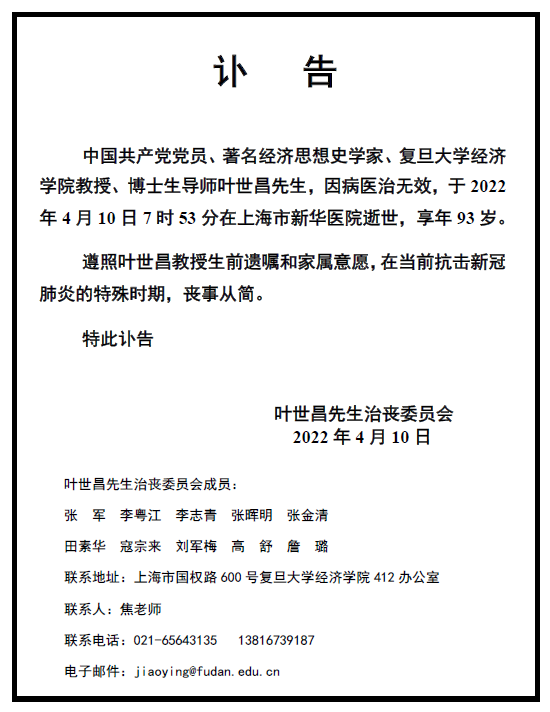 讣　告

中国共产党党员、著名经济思想史学家、复旦大学经济学院教授、博士生导师叶世昌先生，因病医治无效，于 2022 年 4 月 10 日 7 时 53 分在上海市新华医院逝世，享年 93 岁。

遵照叶世昌教授生前遗嘱和家属意愿，在当前抗击新冠肺炎的特殊时期，丧事从简。

特此讣告

叶世昌先生治丧委员会
2022 年 4 月 10 日

叶世昌先生治丧委员会成员：

张　军　李粤江　李志青　张晖明　张金清

田素华　寇宗来　刘军梅　高　舒　詹　璐

联系地址：上海市国权路 600 号复旦大学经济学院 412 办公室

联系人：焦老师

联系电话：021-65643135　13816739187

电子邮件：jiaoying@fudan.edu.cn